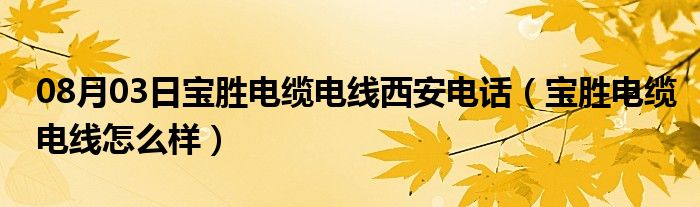 08月03日宝胜电缆电线西安电话（宝胜电缆电线怎么样）